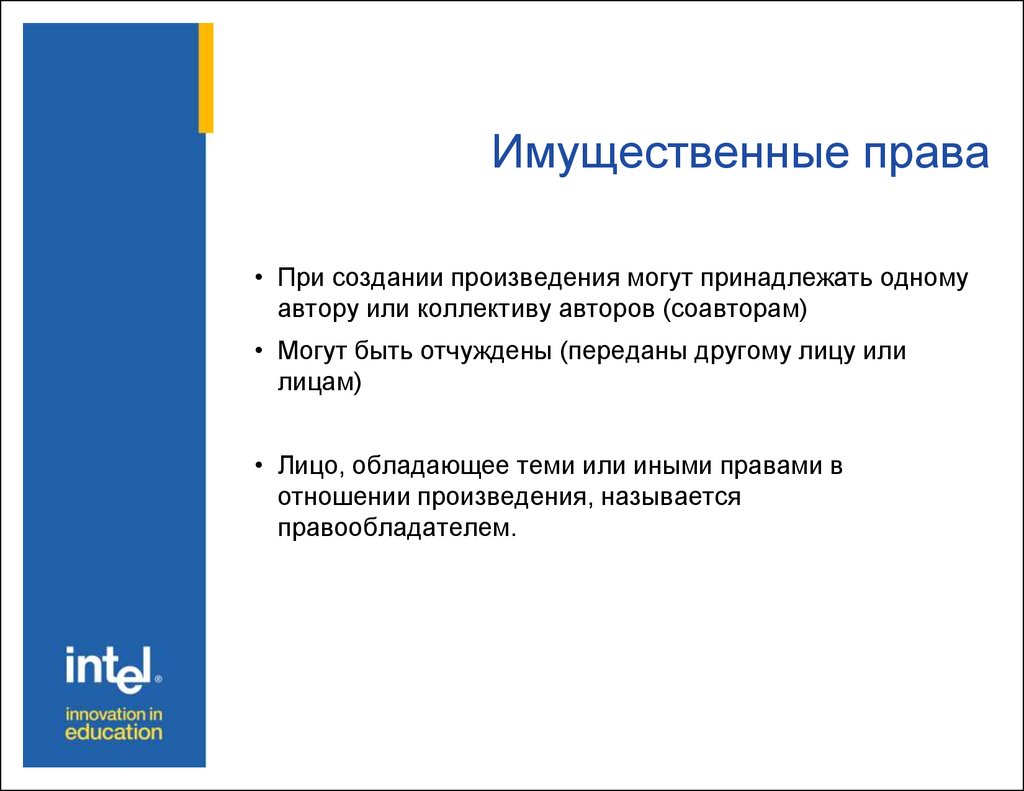 Имущественные права

• При создании произведения могут принадлежать одному автору или коллективу авторов (соавторам)

• Могут быть отчуждены (переданы другому лицу или лицам)

• Лицо, обладающее теми или иными правами в отношении произведения, называется правообладателем.

intel®
innovation in education